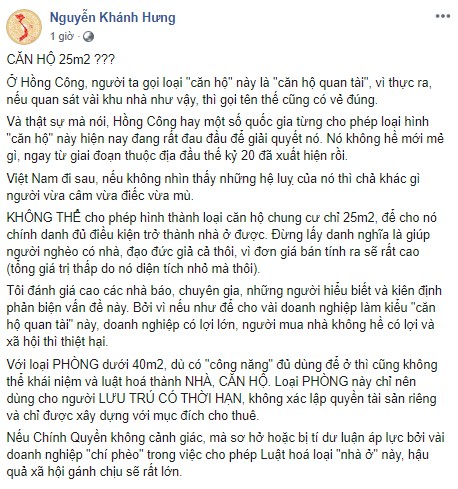 Nguyễn Khánh Hưng
1 giờ ·

CĂN HỘ 25m2 ???

Ở Hồng Công, người ta gọi loại "căn hộ" này là "căn hộ quan tài", vì thực ra, nếu quan sát vài khu nhà như vậy, thì gọi tên thế cũng có vẻ đúng.

Và thật sự mà nói, Hồng Công hay một số quốc gia từng cho phép loại hình "căn hộ" này hiện nay đang rất đau đầu để giải quyết nó. Nó không hề mới mẻ gì, ngay từ giai đoạn thuộc địa đầu thế kỷ 20 đã xuất hiện rồi.

Việt Nam đi sau, nếu không nhìn thấy những hệ luỵ của nó thì chả khác gì người vừa câm vừa điếc vừa mù.

KHÔNG THỂ cho phép hình thành loại căn hộ chung cư chỉ 25m2, để cho nó chính danh đủ điều kiện trở thành nhà ở được. Đừng lấy danh nghĩa là giúp người nghèo có nhà, đạo đức giả cả thôi, vì đơn giá bán tính ra sẽ rất cao (tổng giá trị thấp do nó diện tích nhỏ mà thôi).

Tôi đánh giá cao các nhà báo, chuyên gia, những người hiểu biết và kiên định phản biện vấn đề này. Bởi vì nếu như để cho vài doanh nghiệp làm kiểu "căn hộ quan tài" này, doanh nghiệp có lợi lớn, người mua nhà không hề có lợi và xã hội thì thiệt hại.

Với loại PHÒNG dưới 40m2, dù có "công năng" đủ dùng để ở thì cũng không thể khái niệm và luật hoá thành NHÀ, CĂN HỘ. Loại PHÒNG này chỉ nên dùng cho người LƯU TRÚ CÓ THỜI HẠN, không xác lập quyền tài sản riêng và chỉ được xây dựng với mục đích cho thuê.

Nếu Chính Quyền không cảnh giác, mà sơ hở hoặc bị tí dư luận áp lực bởi vài doanh nghiệp "chí phèo" trong việc cho phép Luật hoá loại "nhà ở" này, hậu quả xã hội gánh chịu sẽ rất lớn.